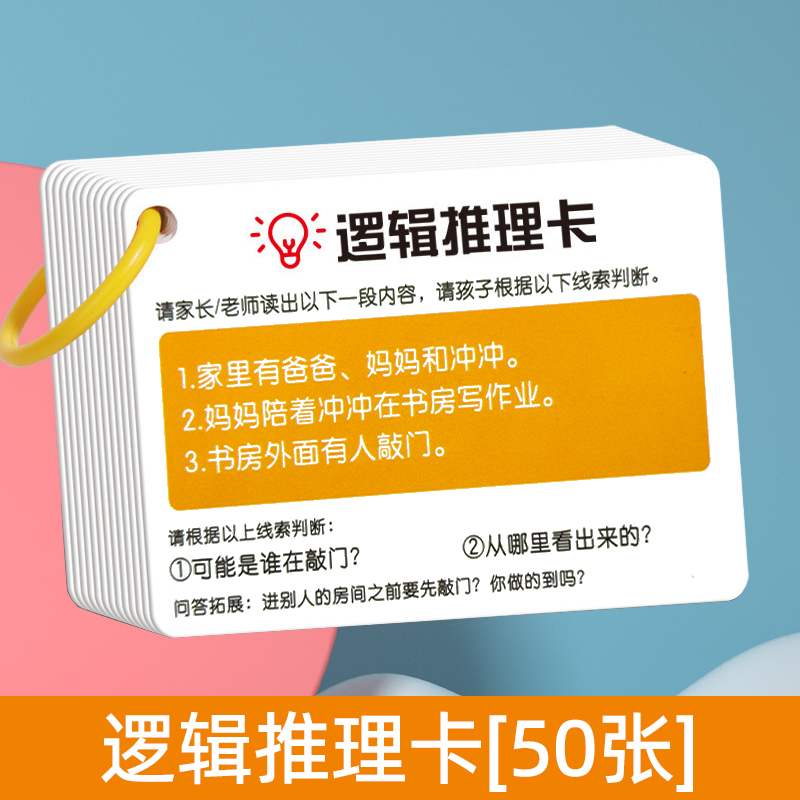 逻辑推理卡

请家长/老师读出以下一段内容，请孩子根据以下线索判断。

1.家里有爸爸、妈妈和冲冲。
2.妈妈陪着冲冲在书房写作业。
3.书房外面有人敲门。

请根据以上线索判断：
①可能是谁在敲门？
②从哪里看出来的？

问答拓展：进别人的房间之前要先敲门？你做的到吗？

逻辑推理卡[50张]